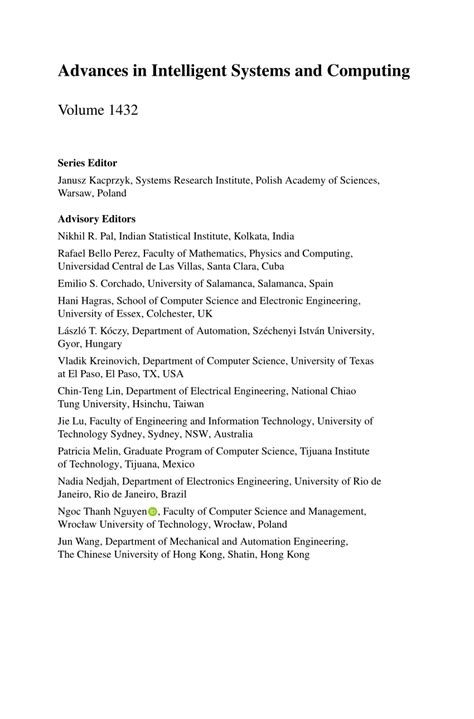 Advances in Intelligent Systems and Computing

Volume 1432

Series Editor

Janusz Kacprzyk, Systems Research Institute, Polish Academy of Sciences, Warsaw, Poland

Advisory Editors

Nikhil R. Pal, Indian Statistical Institute, Kolkata, India

Rafael Bello Perez, Faculty of Mathematics, Physics and Computing, Universidad Central de Las Villas, Santa Clara, Cuba

Emilio S. Corchado, University of Salamanca, Salamanca, Spain

Hani Hagras, School of Computer Science and Electronic Engineering, University of Essex, Colchester, UK

László T. Kóczy, Department of Automation, Széchenyi István University, Gyor, Hungary

Vladik Kreinovich, Department of Computer Science, University of Texas at El Paso, El Paso, TX, USA

Chin-Teng Lin, Department of Electrical Engineering, National Chiao Tung University, Hsinchu, Taiwan

Jie Lu, Faculty of Engineering and Information Technology, University of Technology Sydney, Sydney, NSW, Australia

Patricia Melin, Graduate Program of Computer Science, Tijuana Institute of Technology, Tijuana, Mexico

Nadia Nedjah, Department of Electronics Engineering, University of Rio de Janeiro, Rio de Janeiro, Brazil

Ngoc Thanh Nguyen, Faculty of Computer Science and Management, Wrocław University of Technology, Wrocław, Poland

Jun Wang, Department of Mechanical and Automation Engineering, The Chinese University of Hong Kong, Shatin, Hong Kong